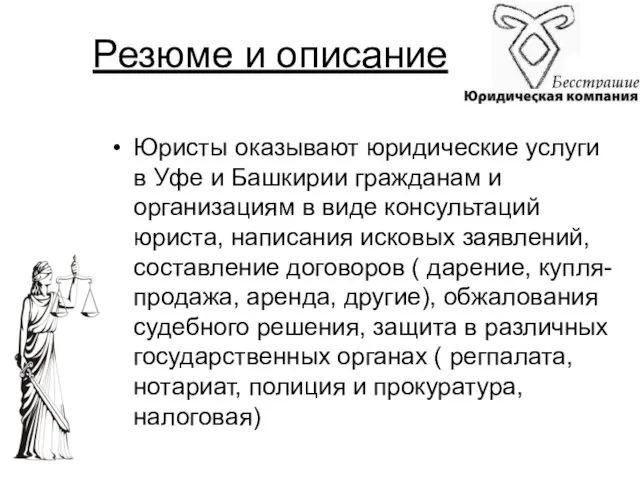 Резюме и описание

Бесстрашие
Юридическая компания

• Юристы оказывают юридические услуги в Уфе и Башкирии гражданам и организациям в виде консультаций юриста, написания исковых заявлений, составление договоров ( дарение, купля-продажа, аренда, другие), обжалования судебного решения, защита в различных государственных органах ( регпалата, нотариат, полиция и прокуратура, налоговая)